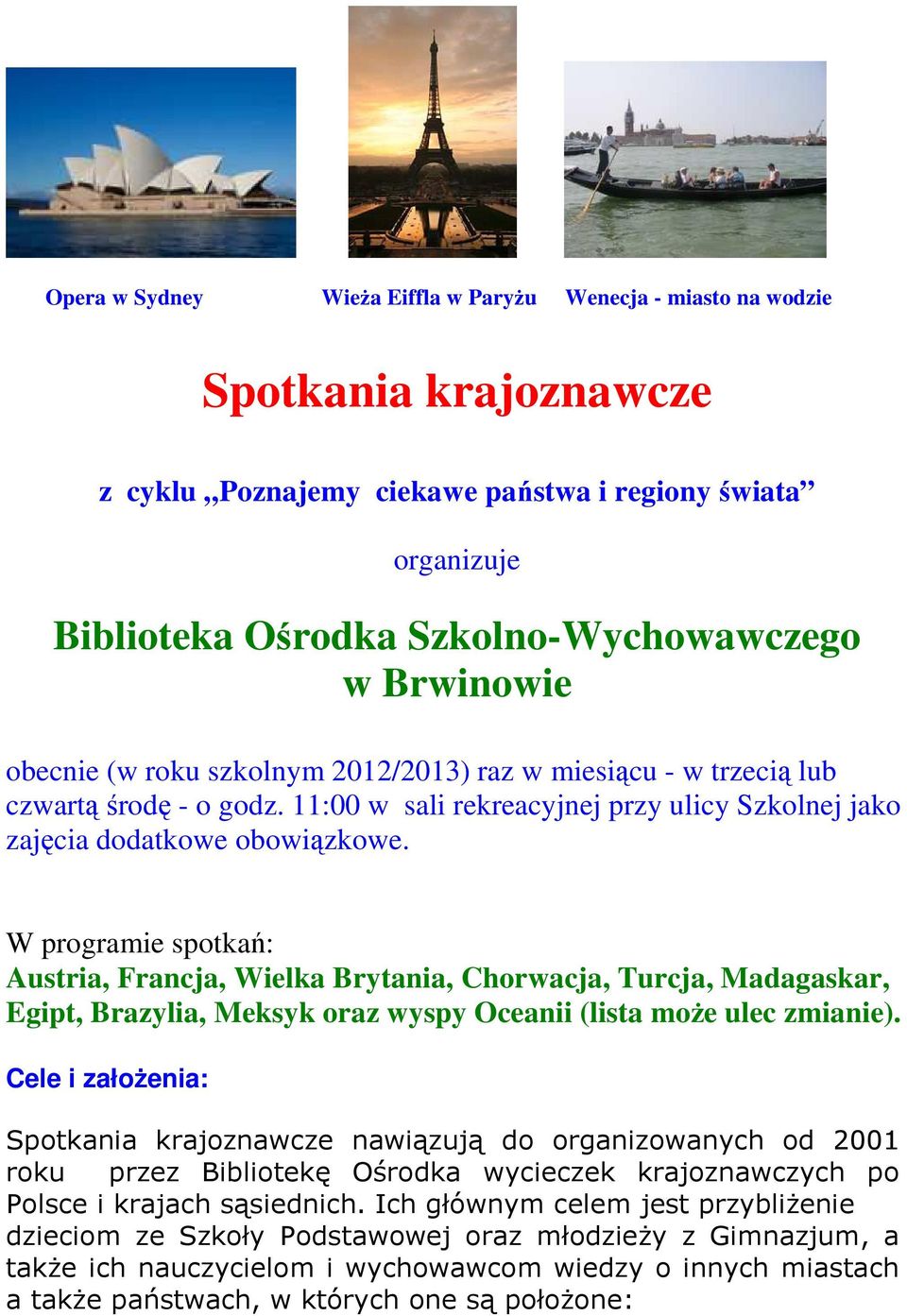 Opera w Sydney

Wieża Eiffla w Paryżu

Wenecja - miasto na wodzie

Spotkania krajoznawcze

z cyklu „Poznajemy ciekawe państwa i regiony świata”

organizuje

Biblioteka Ośrodka Szkolno-Wychowawczego w Brwinowie

obecnie (w roku szkolnym 2012/2013) raz w miesiącu - w trzecią lub czwartą środę - o godz. 11:00 w sali rekreacyjnej przy ulicy Szkolnej jako zajęcia dodatkowe obowiązkowe.

W programie spotkań:
Austria, Francja, Wielka Brytania, Chorwacja, Turcja, Madagaskar, Egipt, Brazylia, Meksyk oraz wyspy Oceanii (lista może ulec zmianie).

Cele i założenia:

Spotkania krajoznawcze nawiązują do organizowanych od 2001 roku przez Bibliotekę Ośrodka wycieczek krajoznawczych po Polsce i krajach sąsiednich. Ich głównym celem jest przybliżenie dzieciom ze Szkoły Podstawowej oraz młodzieży z Gimnazjum, a także ich nauczycielom i wychowawcom wiedzy o innych miastach a także państwach, w których one są położone: